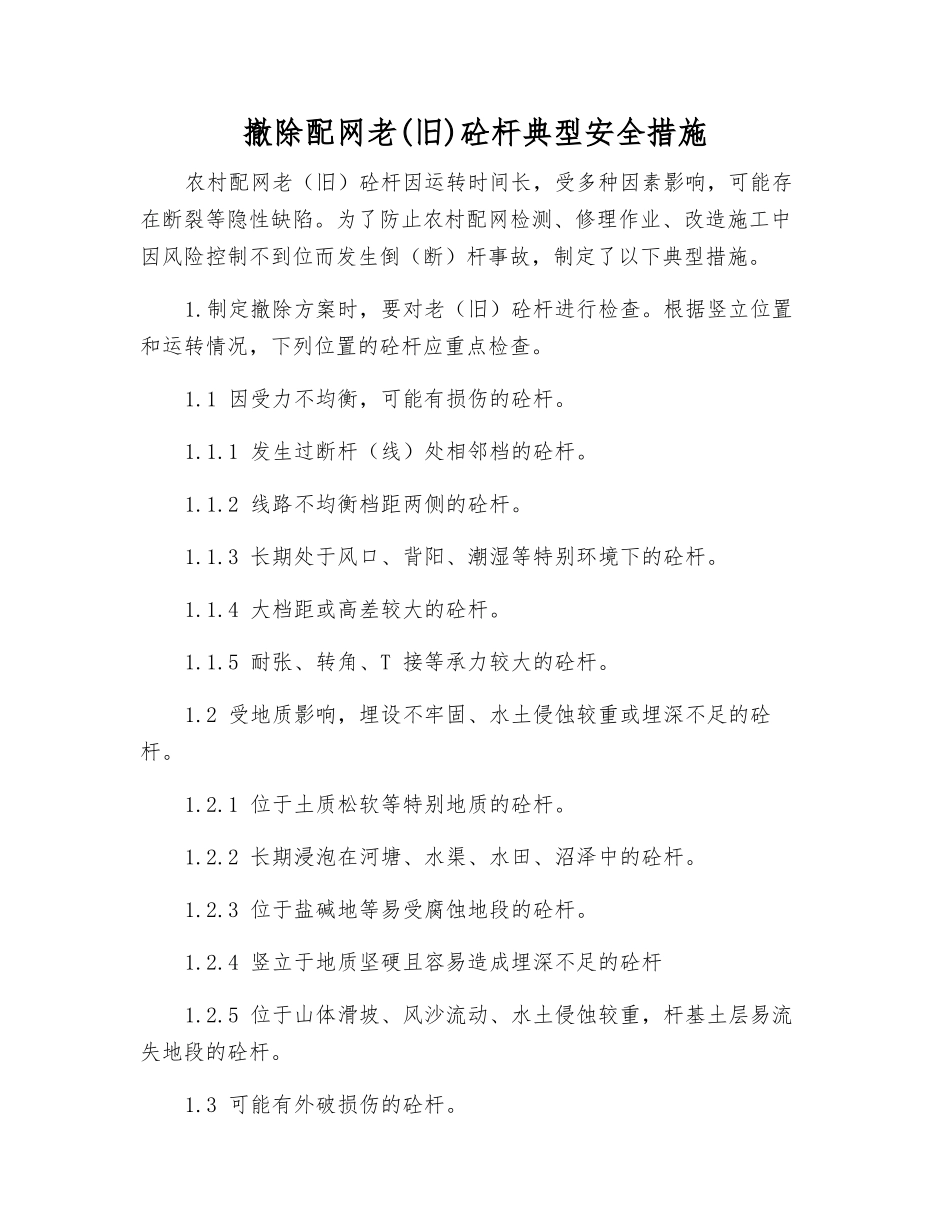 撤除配网老(旧)砼杆典型安全措施

农村配网老（旧）砼杆因运转时间长，受多种因素影响，可能存在断裂等隐性缺陷。为了防止农村配网检测、修理作业、改造施工中因风险控制不到位而发生倒（断）杆事故，制定了以下典型措施。

1.制定撤除方案时，要对老（旧）砼杆进行检查。根据竖立位置和运转情况，下列位置的砼杆应重点检查。

1.1 因受力不均衡，可能有损伤的砼杆。

1.1.1 发生过断杆（线）处相邻档的砼杆。

1.1.2 线路不均衡档距两侧的砼杆。

1.1.3 长期处于风口、背阳、潮湿等特别环境下的砼杆。

1.1.4 大档距或高差较大的砼杆。

1.1.5 耐张、转角、T 接等承力较大的砼杆。

1.2 受地质影响，埋设不牢固、水土侵蚀较重或埋深不足的砼杆。

1.2.1 位于土质松软等特别地质的砼杆。

1.2.2 长期浸泡在河塘、水渠、水田、沼泽中的砼杆。

1.2.3 位于盐碱地等易受腐蚀地段的砼杆。

1.2.4 竖立于地质坚硬且容易造成埋深不足的砼杆

1.2.5 位于山体滑坡、风沙流动、水土侵蚀较重，杆基土层易流失地段的砼杆。

1.3 可能有外破损伤的砼杆。